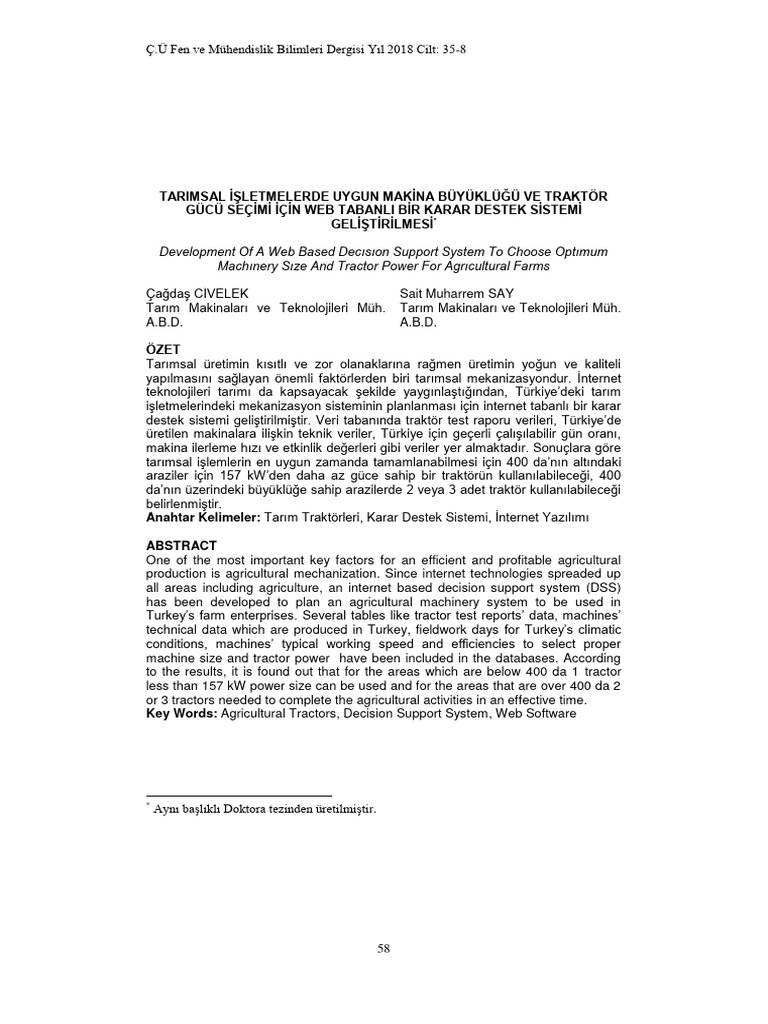 Ç.Ü Fen ve Mühendislik Bilimleri Dergisi Yıl 2018 Cilt: 35-8

TARIMSAL İŞLETMELERDE UYGUN MAKİNA BÜYÜKLÜĞÜ VE TRAKTÖR GÜCÜ SEÇİMİ İÇİN WEB TABANLI BİR KARAR DESTEK SİSTEMİ GELİŞTİRİLMESİ*

Development Of A Web Based Decısıon Support System To Choose Optımum Machınery Sıze And Tractor Power For Agrıcultural Farms

Çağdaş CIVELEK
Tarım Makinaları ve Teknolojileri Müh. A.B.D.

Sait Muharrem SAY
Tarım Makinaları ve Teknolojileri Müh. A.B.D.

ÖZET
Tarımsal üretimin kısıtlı ve zor olanaklarına rağmen üretimin yoğun ve kaliteli yapılmasını sağlayan önemli faktörlerden biri tarımsal mekanizasyondur. İnternet teknolojileri tarımı da kapsayacak şekilde yaygınlaştığından, Türkiye'deki tarım işletmelerindeki mekanizasyon sisteminin planlanması için internet tabanlı bir karar destek sistemi geliştirilmiştir. Veri tabanında traktör test raporu verileri, Türkiye'de üretilen makinalara ilişkin teknik veriler, Türkiye için geçerli çalışılabilir gün oranı, makina ilerleme hızı ve etkinlik değerleri gibi veriler yer almaktadır. Sonuçlara göre tarımsal işlemlerin en uygun zamanda tamamlanabilmesi için 400 da'nın altındaki araziler için 157 kW'den daha az güce sahip bir traktörün kullanılabileceği, 400 da'nın üzerindeki büyüklüğe sahip arazilerde 2 veya 3 adet traktör kullanılabileceği belirlenmiştir.
Anahtar Kelimeler: Tarım Traktörleri, Karar Destek Sistemi, İnternet Yazılımı

ABSTRACT
One of the most important key factors for an efficient and profitable agricultural production is agricultural mechanization. Since internet technologies spreaded up all areas including agriculture, an internet based decision support system (DSS) has been developed to plan an agricultural machinery system to be used in Turkey's farm enterprises. Several tables like tractor test reports' data, machines' technical data which are produced in Turkey, fieldwork days for Turkey's climatic conditions, machines' typical working speed and efficiencies to select proper machine size and tractor power have been included in the databases. According to the results, it is found out that for the areas which are below 400 da 1 tractor less than 157 kW power size can be used and for the areas that are over 400 da 2 or 3 tractors needed to complete the agricultural activities in an effective time.
Key Words: Agricultural Tractors, Decision Support System, Web Software

* Aynı başlıklı Doktora tezinden üretilmiştir.

58